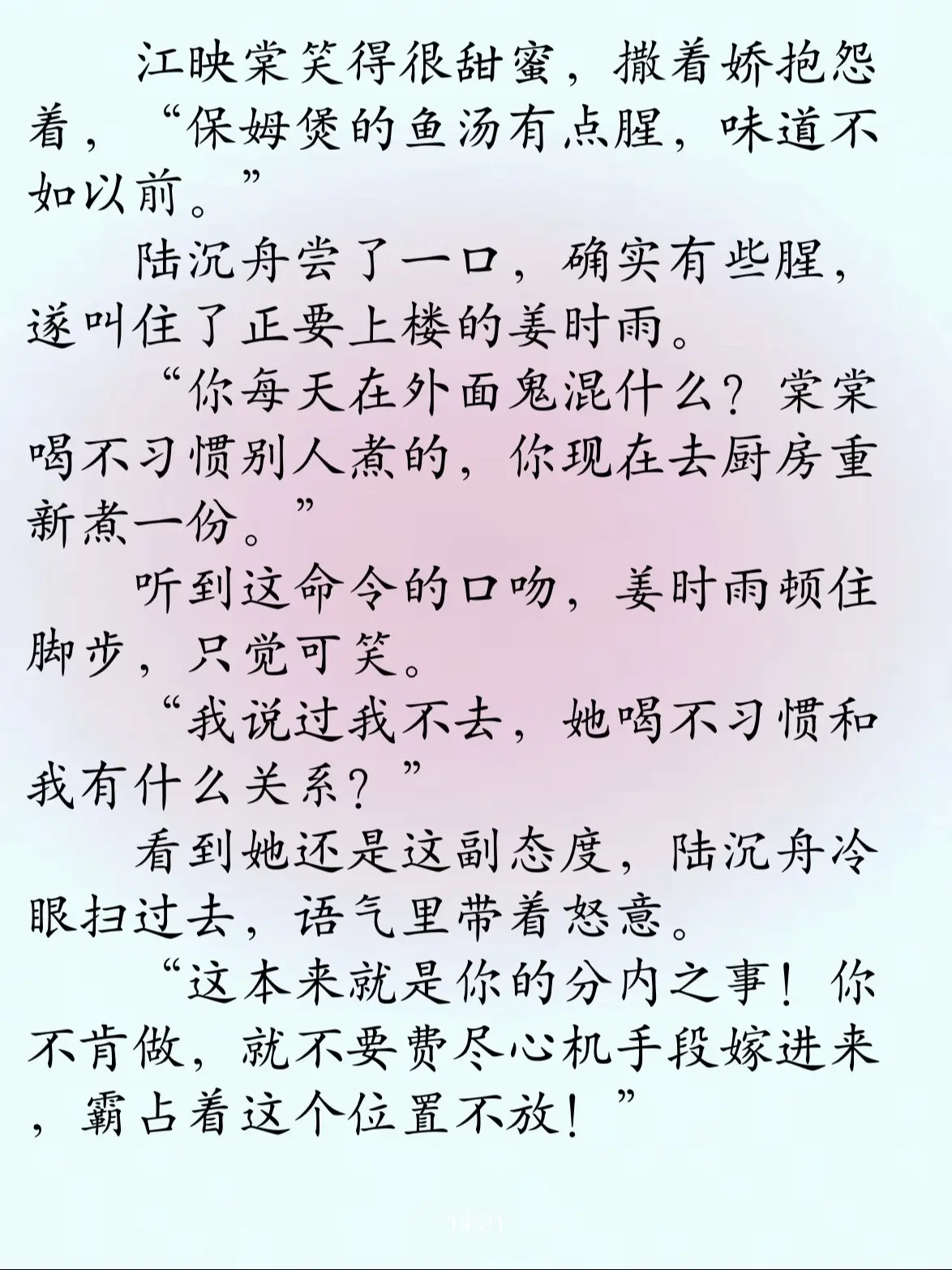 江映棠笑得很甜蜜，撒着娇抱怨着，“保姆煲的鱼汤有点腥，味道不如以前。”

陆沉舟尝了一口，确实有些腥，遂叫住了正要上楼的姜时雨。

“你每天在外面鬼混什么？棠棠喝不习惯别人煮的，你现在去厨房重新煮一份。”

听到这命令的口吻，姜时雨顿住脚步，只觉可笑。

“我说过我不去，她喝不习惯和我有什么关系？”

看到她还是这副态度，陆沉舟冷眼扫过去，语气里带着怒意。

“这本来就是你的分内之事！你不肯做，就不要费尽心机手段嫁进来，霸占着这个位置不放！”

11/21